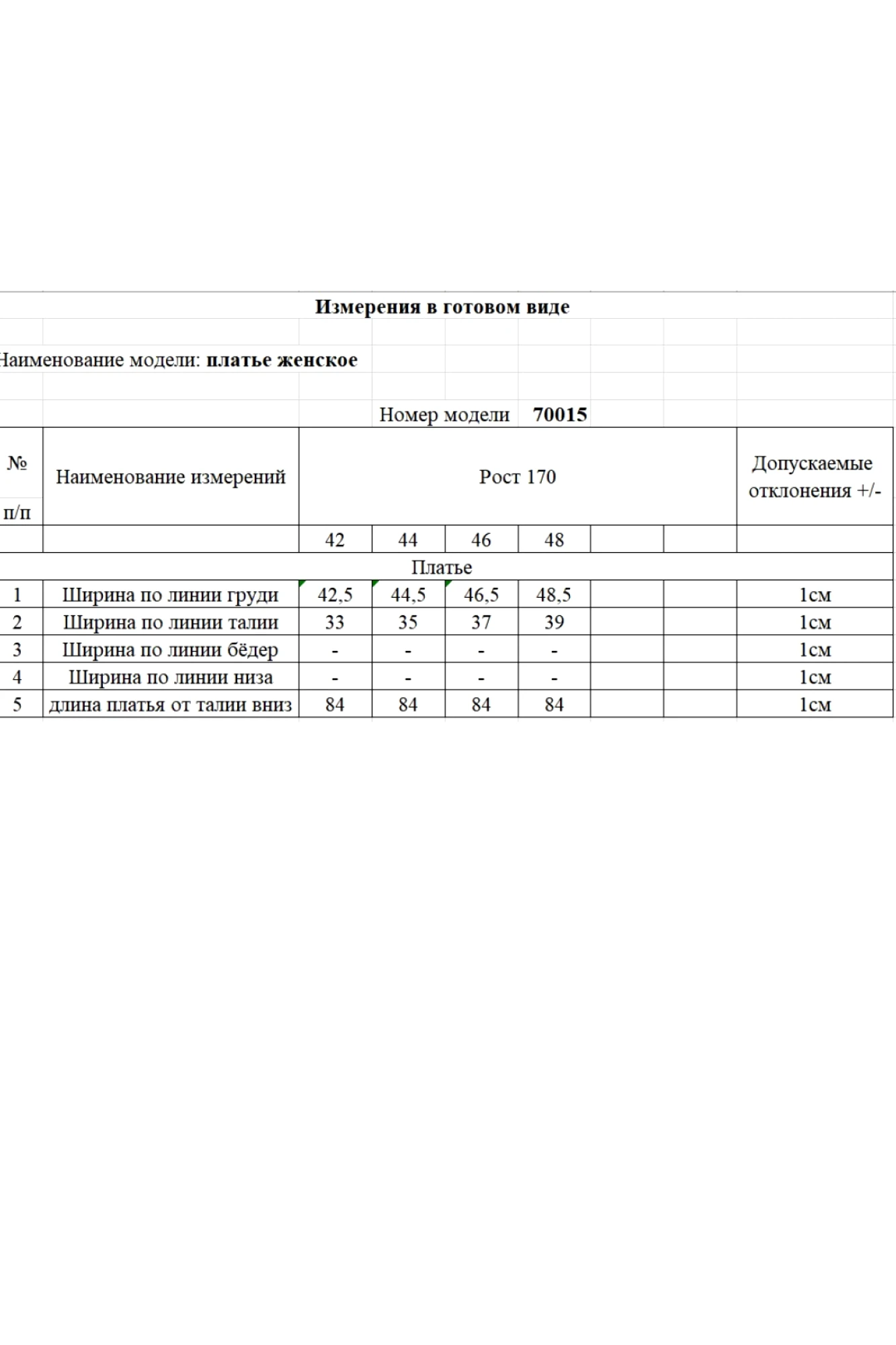 Измерения в готовом виде

Наименование модели: платье женское

Номер модели 70015

| № п/п | Наименование измерений | Рост 170 | | | | | | Допускаемые отклонения +/- |
|---|---|---|---|---|---|---|---|---|
| | | 42 | 44 | 46 | 48 | | | |
| Платье | | | | | | | | |
| 1 | Ширина по линии груди | 42,5 | 44,5 | 46,5 | 48,5 | | | 1см |
| 2 | Ширина по линии талии | 33 | 35 | 37 | 39 | | | 1см |
| 3 | Ширина по линии бёдер | - | - | - | - | | | 1см |
| 4 | Ширина по линии низа | - | - | - | - | | | 1см |
| 5 | длина платья от талии вниз | 84 | 84 | 84 | 84 | | | 1см |